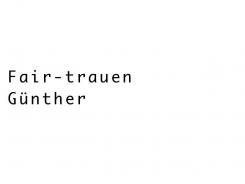 Fair-trauen
Günther